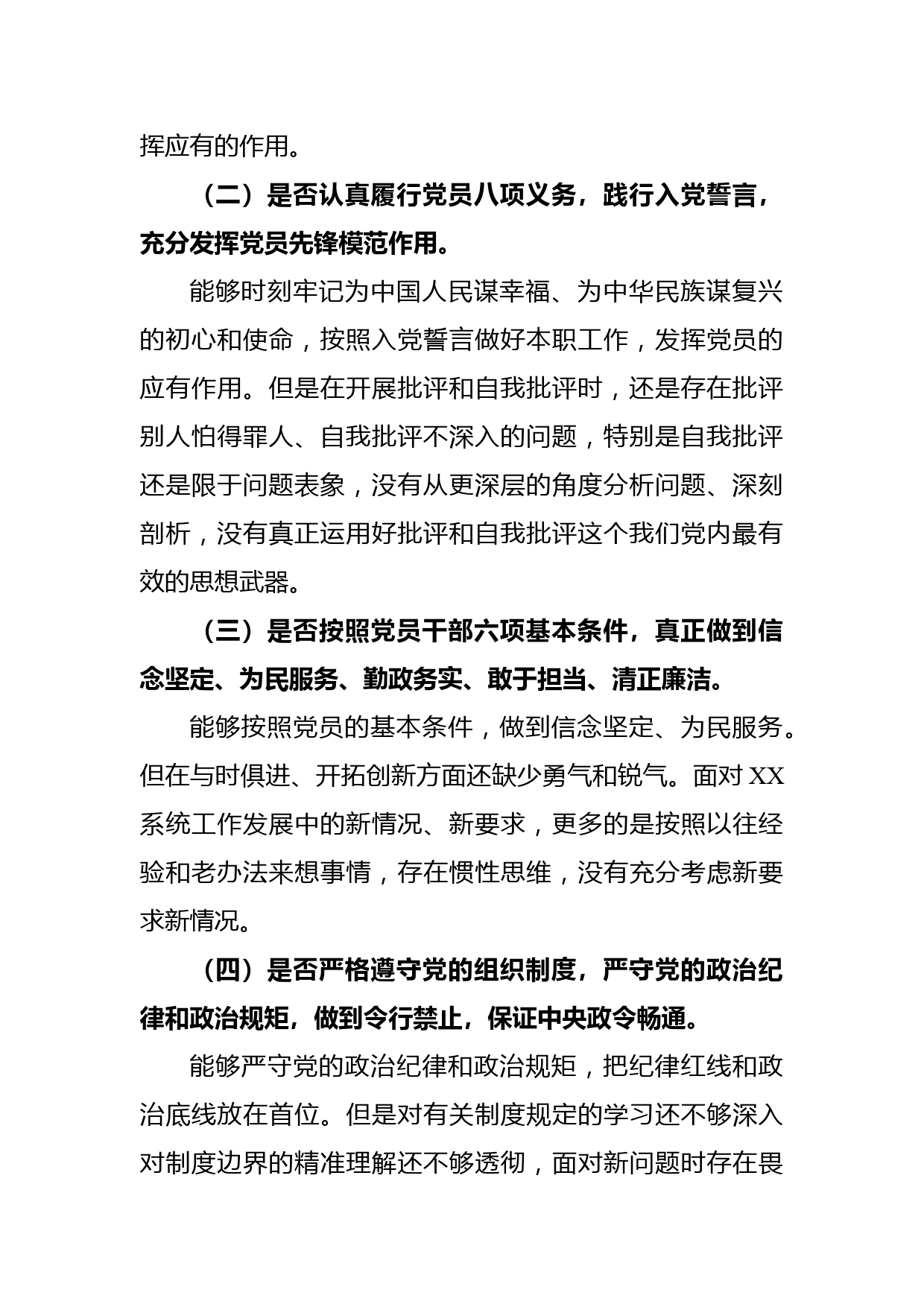 挥应有的作用。

（二）是否认真履行党员八项义务，践行入党誓言，充分发挥党员先锋模范作用。

能够时刻牢记为中国人民谋幸福、为中华民族谋复兴的初心和使命，按照入党誓言做好本职工作，发挥党员的应有作用。但是在开展批评和自我批评时，还是存在批评别人怕得罪人、自我批评不深入的问题，特别是自我批评还是限于问题表象，没有从更深层的角度分析问题、深刻剖析，没有真正运用好批评和自我批评这个我们党内最有效的思想武器。

（三）是否按照党员干部六项基本条件，真正做到信念坚定、为民服务、勤政务实、敢于担当、清正廉洁。

能够按照党员的基本条件，做到信念坚定、为民服务。但在与时俱进、开拓创新方面还缺少勇气和锐气。面对XX系统工作发展中的新情况、新要求，更多的是按照以往经验和老办法来想事情，存在惯性思维，没有充分考虑新要求新情况。

（四）是否严格遵守党的组织制度，严守党的政治纪律和政治规矩，做到令行禁止，保证中央政令畅通。

能够严守党的政治纪律和政治规矩，把纪律红线和政治底线放在首位。但是对有关制度规定的学习还不够深入对制度边界的精准理解还不够透彻，面对新问题时存在畏